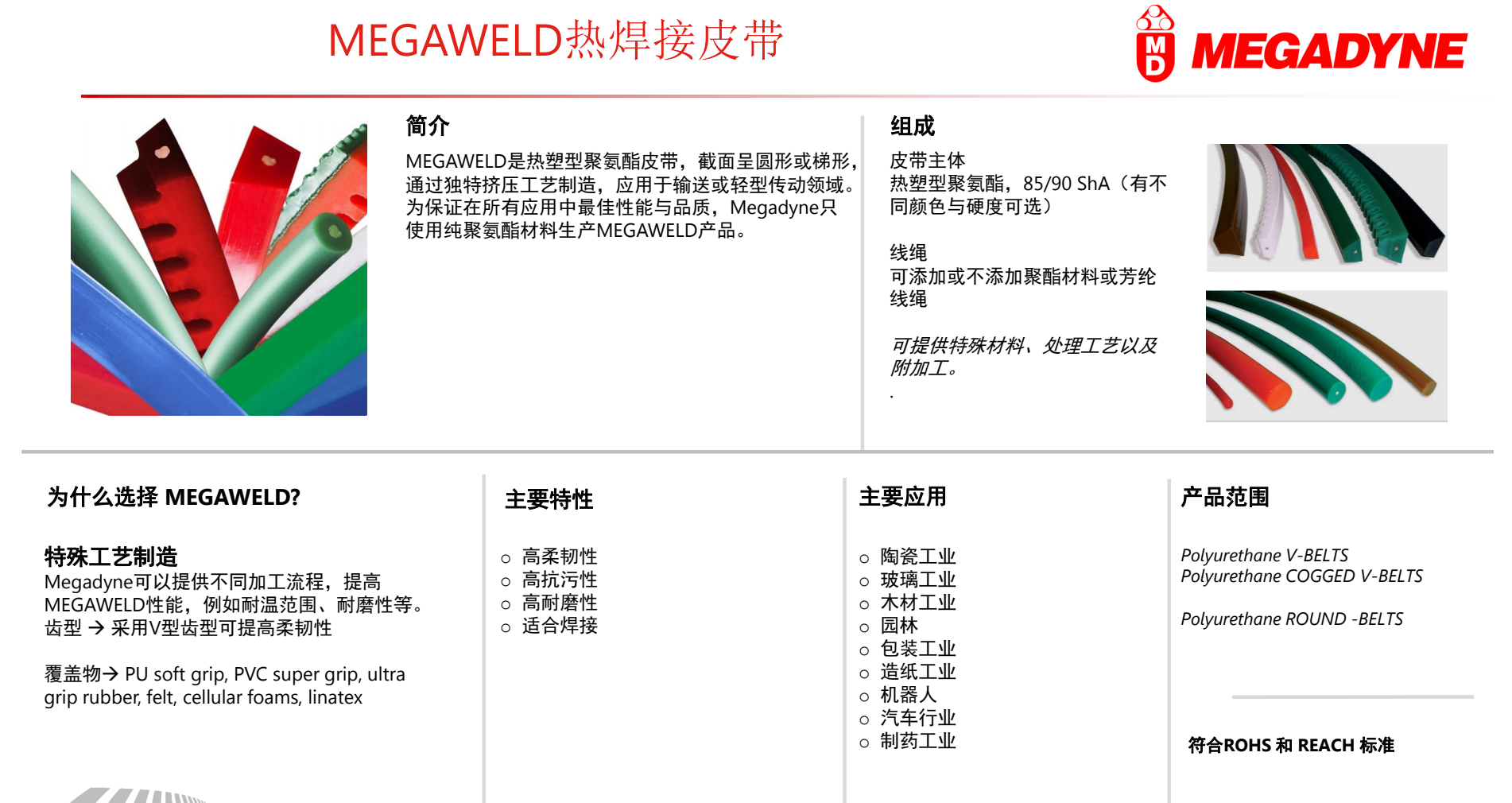 MEGAWELD热焊接皮带

MD MEGADYNE

简介

MEGAWELD是热塑型聚氨酯皮带，截面呈圆形或梯形，通过独特挤压工艺制造，应用于输送或轻型传动领域。为保证在所有应用中最佳性能与品质，Megadyne只使用纯聚氨酯材料生产MEGAWELD产品。

组成

皮带主体
热塑型聚氨酯，85/90 ShA（有不同颜色与硬度可选）

线绳
可添加或不添加聚酯材料或芳纶线绳

可提供特殊材料、处理工艺以及附加工。
.

为什么选择 MEGAWELD?

特殊工艺制造
Megadyne可以提供不同加工流程，提高MEGAWELD性能，例如耐温范围、耐磨性等。
齿型 → 采用V型齿型可提高柔韧性

覆盖物→ PU soft grip, PVC super grip, ultra grip rubber, felt, cellular foams, linatex

主要特性

○ 高柔韧性
○ 高抗污性
○ 高耐磨性
○ 适合焊接

主要应用

○ 陶瓷工业
○ 玻璃工业
○ 木材工业
○ 园林
○ 包装工业
○ 造纸工业
○ 机器人
○ 汽车行业
○ 制药工业

产品范围

Polyurethane V-BELTS
Polyurethane COGGED V-BELTS

Polyurethane ROUND -BELTS

符合ROHS 和 REACH 标准